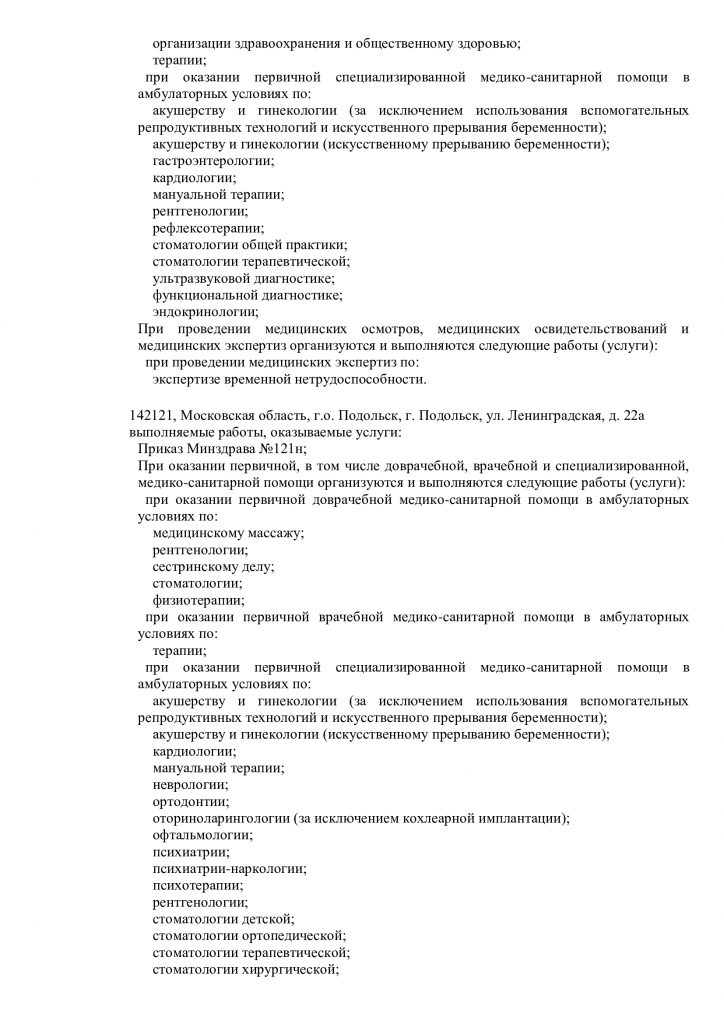 организации здравоохранения и общественному здоровью;
терапии;
при оказании первичной специализированной медико-санитарной помощи в амбулаторных условиях по:
акушерству и гинекологии (за исключением использования вспомогательных репродуктивных технологий и искусственного прерывания беременности);
акушерству и гинекологии (искусственному прерыванию беременности);
гастроэнтерологии;
кардиологии;
мануальной терапии;
рентгенологии;
рефлексотерапии;
стоматологии общей практики;
стоматологии терапевтической;
ультразвуковой диагностике;
функциональной диагностике;
эндокринологии;
При проведении медицинских осмотров, медицинских освидетельствований и медицинских экспертиз организуются и выполняются следующие работы (услуги):
при проведении медицинских экспертиз по:
экспертизе временной нетрудоспособности.

142121, Московская область, г.о. Подольск, г. Подольск, ул. Ленинградская, д. 22а
выполняемые работы, оказываемые услуги:
Приказ Минздрава №121н;
При оказании первичной, в том числе доврачебной, врачебной и специализированной, медико-санитарной помощи организуются и выполняются следующие работы (услуги):
при оказании первичной доврачебной медико-санитарной помощи в амбулаторных условиях по:
медицинскому массажу;
рентгенологии;
сестринскому делу;
стоматологии;
физиотерапии;
при оказании первичной врачебной медико-санитарной помощи в амбулаторных условиях по:
терапии;
при оказании первичной специализированной медико-санитарной помощи в амбулаторных условиях по:
акушерству и гинекологии (за исключением использования вспомогательных репродуктивных технологий и искусственного прерывания беременности);
акушерству и гинекологии (искусственному прерыванию беременности);
кардиологии;
мануальной терапии;
неврологии;
ортодонтии;
оториноларингологии (за исключением кохлеарной имплантации);
офтальмологии;
психиатрии;
психиатрии-наркологии;
психотерапии;
рентгенологии;
стоматологии детской;
стоматологии ортопедической;
стоматологии терапевтической;
стоматологии хирургической;